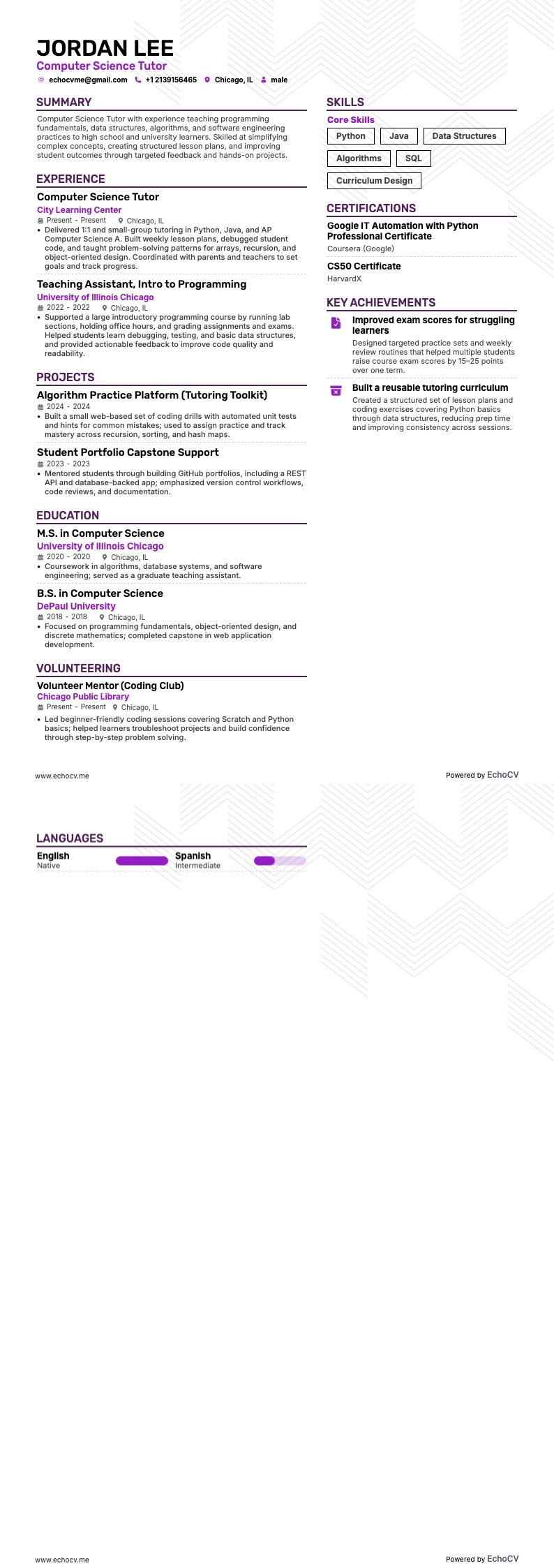 JORDAN LEE
Computer Science Tutor
echocvme@gmail.com +1 2139156465 Chicago, IL male

SUMMARY
Computer Science Tutor with experience teaching programming fundamentals, data structures, algorithms, and software engineering practices to high school and university learners. Skilled at simplifying complex concepts, creating structured lesson plans, and improving student outcomes through targeted feedback and hands-on projects.

EXPERIENCE
Computer Science Tutor
City Learning Center
Present - Present Chicago, IL
• Delivered 1:1 and small-group tutoring in Python, Java, and AP Computer Science A. Built weekly lesson plans, debugged student code, and taught problem-solving patterns for arrays, recursion, and object-oriented design. Coordinated with parents and teachers to set goals and track progress.

Teaching Assistant, Intro to Programming
University of Illinois Chicago
2022 - 2022 Chicago, IL
• Supported a large introductory programming course by running lab sections, holding office hours, and grading assignments and exams. Helped students learn debugging, testing, and basic data structures, and provided actionable feedback to improve code quality and readability.

PROJECTS
Algorithm Practice Platform (Tutoring Toolkit)
2024 - 2024
• Built a small web-based set of coding drills with automated unit tests and hints for common mistakes; used to assign practice and track mastery across recursion, sorting, and hash maps.

Student Portfolio Capstone Support
2023 - 2023
• Mentored students through building GitHub portfolios, including a REST API and database-backed app; emphasized version control workflows, code reviews, and documentation.

EDUCATION
M.S. in Computer Science
University of Illinois Chicago
2020 - 2020 Chicago, IL
• Coursework in algorithms, database systems, and software engineering; served as a graduate teaching assistant.

B.S. in Computer Science
DePaul University
2018 - 2018 Chicago, IL
• Focused on programming fundamentals, object-oriented design, and discrete mathematics; completed capstone in web application development.

VOLUNTEERING
Volunteer Mentor (Coding Club)
Chicago Public Library
Present - Present Chicago, IL
• Led beginner-friendly coding sessions covering Scratch and Python basics; helped learners troubleshoot projects and build confidence through step-by-step problem solving.

SKILLS
Core Skills
Python Java Data Structures
Algorithms SQL
Curriculum Design

CERTIFICATIONS
Google IT Automation with Python Professional Certificate
Coursera (Google)
CS50 Certificate
HarvardX

KEY ACHIEVEMENTS
Improved exam scores for struggling learners
Designed targeted practice sets and weekly review routines that helped multiple students raise course exam scores by 15–25 points over one term.
Built a reusable tutoring curriculum
Created a structured set of lesson plans and coding exercises covering Python basics through data structures, reducing prep time and improving consistency across sessions.

www.echocv.me
Powered by EchoCV

LANGUAGES
English
Native
Spanish
Intermediate

www.echocv.me
Powered by EchoCV